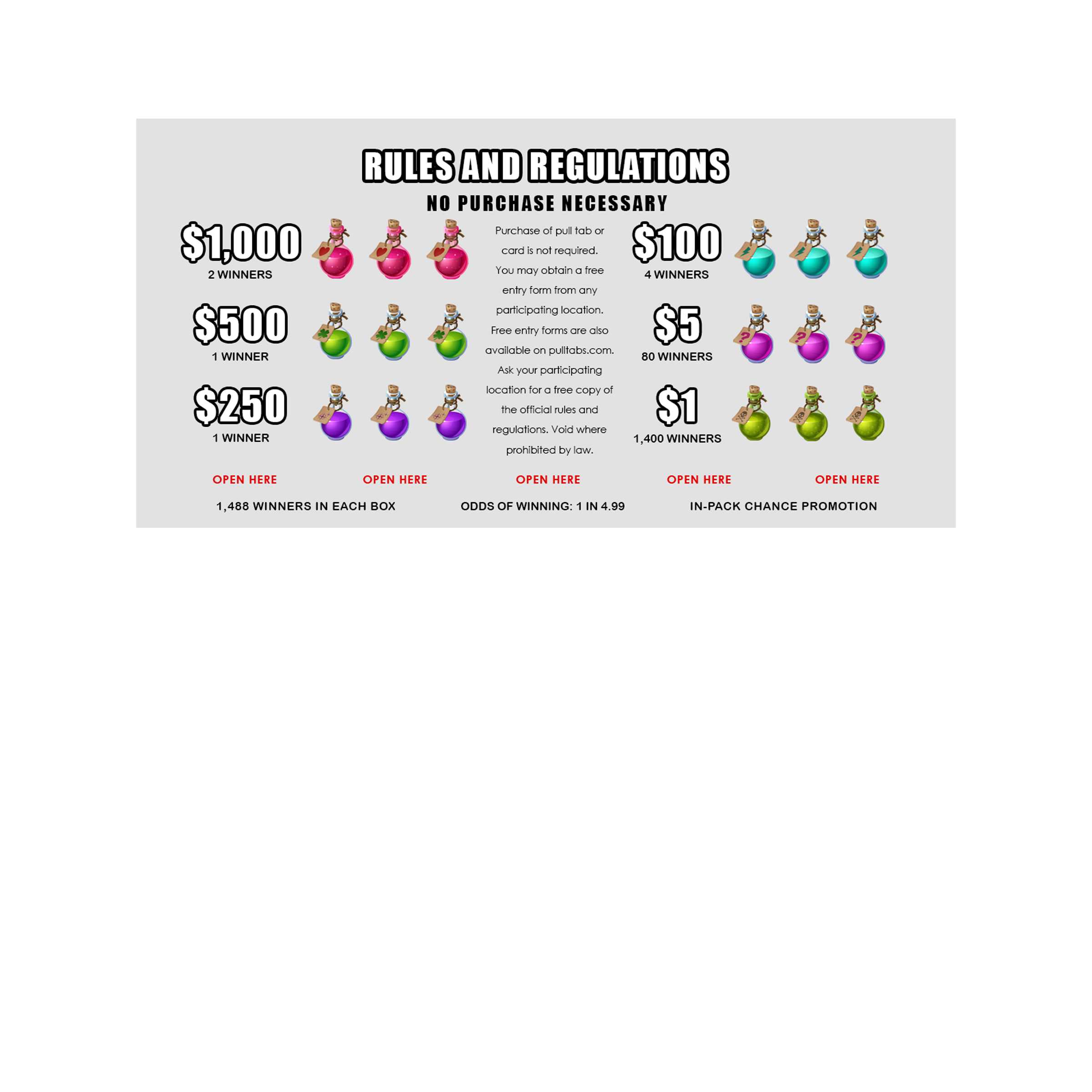 RULES AND REGULATIONS

NO PURCHASE NECESSARY

$1,000
2 WINNERS

$500
1 WINNER

$250
1 WINNER

Purchase of pull tab or card is not required. You may obtain a free entry form from any participating location. Free entry forms are also available on pulltabs.com. Ask your participating location for a free copy of the official rules and regulations. Void where prohibited by law.

$100
4 WINNERS

$5
80 WINNERS

$1
1,400 WINNERS

OPEN HERE OPEN HERE OPEN HERE OPEN HERE OPEN HERE

1,488 WINNERS IN EACH BOX ODDS OF WINNING: 1 IN 4.99 IN-PACK CHANCE PROMOTION